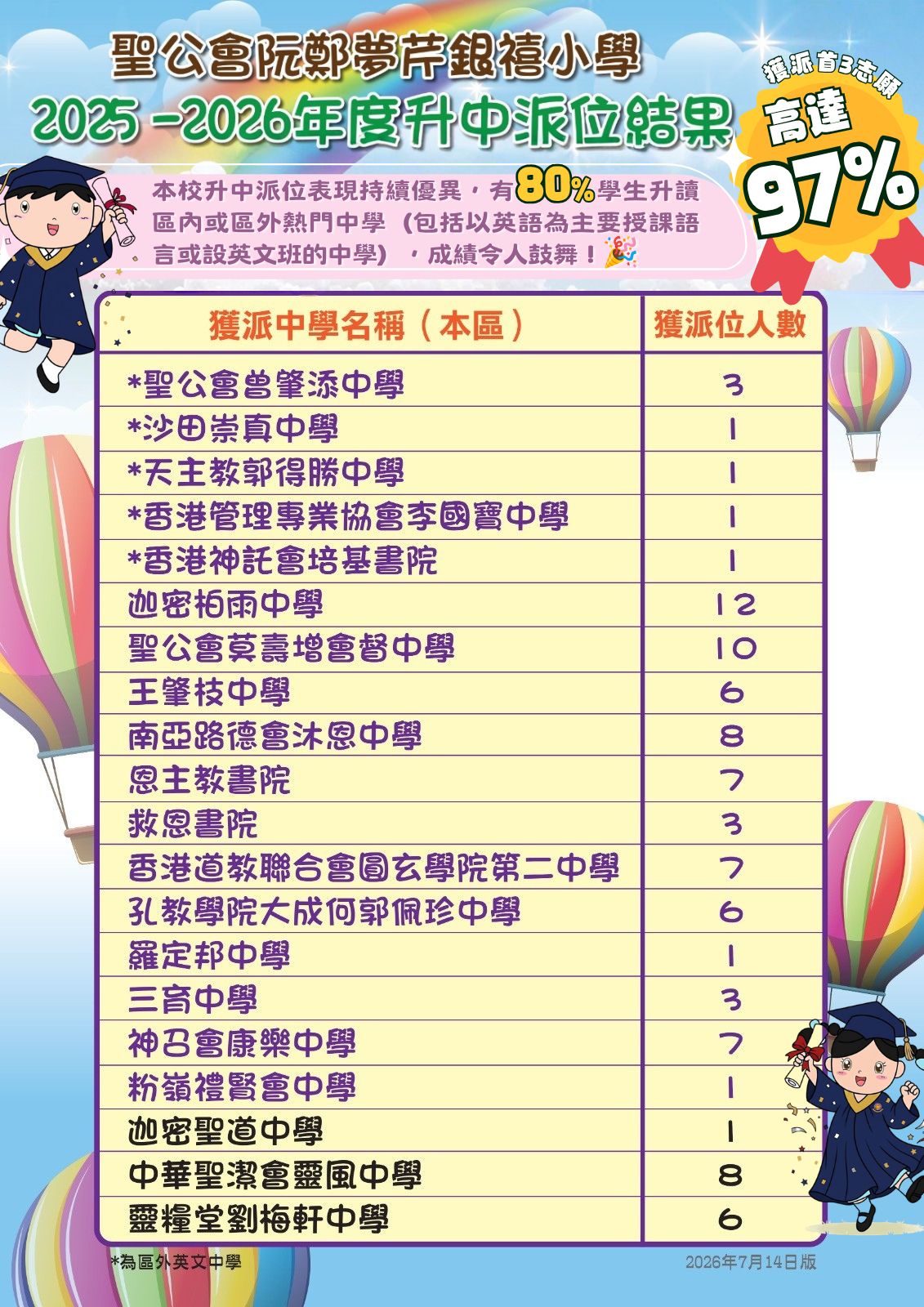 聖公會阮鄭夢芹銀禧小學
2025 -2026年度升中派位結果

獲派首3志願
高達
97%

本校升中派位表現持續優異，有80%學生升讀區內或區外熱門中學（包括以英語為主要授課語言或設英文班的中學），成績令人鼓舞！

| 獲派中學名稱（本區） | 獲派位人數 |
|---|---|
| *聖公會曾肇添中學 | 3 |
| *沙田崇真中學 | 1 |
| *天主教郭得勝中學 | 1 |
| *香港管理專業協會李國寶中學 | 1 |
| *香港神託會培基書院 | 1 |
| 迦密柏雨中學 | 12 |
| 聖公會莫壽增會督中學 | 10 |
| 王肇枝中學 | 6 |
| 南亞路德會沐恩中學 | 8 |
| 恩主教書院 | 7 |
| 救恩書院 | 3 |
| 香港道教聯合會圓玄學院第二中學 | 7 |
| 孔教學院大成何郭佩珍中學 | 6 |
| 羅定邦中學 | 1 |
| 三育中學 | 3 |
| 神召會康樂中學 | 7 |
| 粉嶺禮賢會中學 | 1 |
| 迦密聖道中學 | 1 |
| 中華聖潔會靈風中學 | 8 |
| 靈糧堂劉梅軒中學 | 6 |

*為區外英文中學
2026年7月14日版